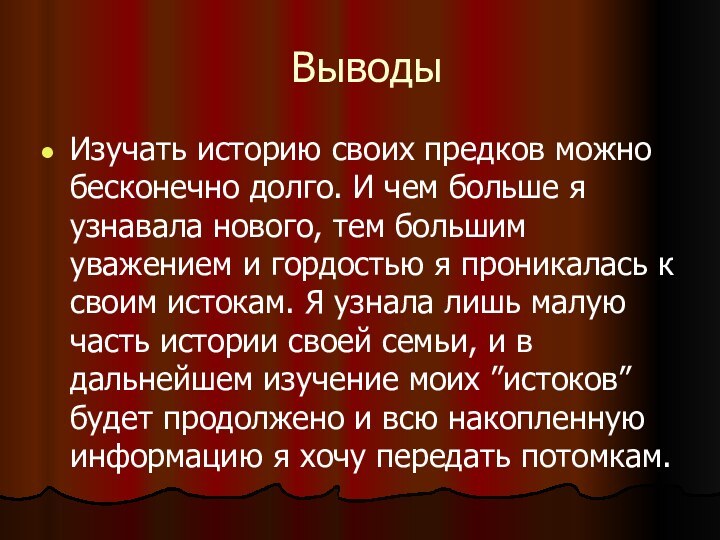 Выводы

Изучать историю своих предков можно бесконечно долго. И чем больше я узнавала нового, тем большим уважением и гордостью я проникалась к своим истокам. Я узнала лишь малую часть истории своей семьи, и в дальнейшем изучение моих ”истоков” будет продолжено и всю накопленную информацию я хочу передать потомкам.